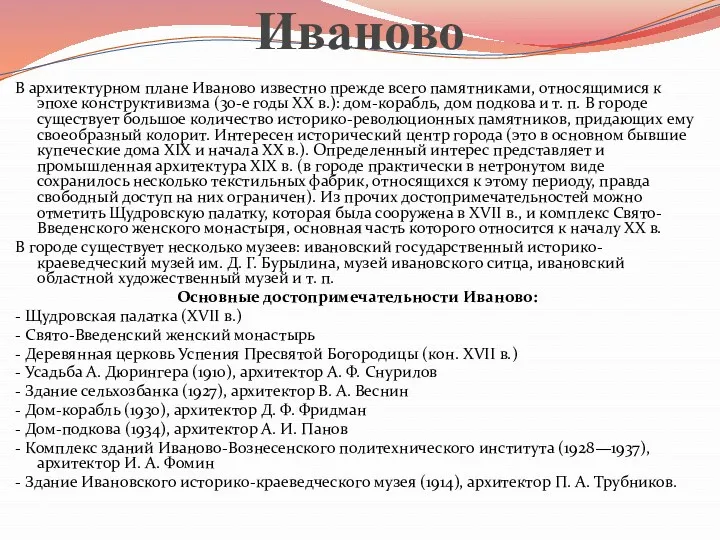 Иваново

В архитектурном плане Иваново известно прежде всего памятниками, относящимися к эпохе конструктивизма (30-е годы XX в.): дом-корабль, дом подкова и т. п. В городе существует большое количество историко-революционных памятников, придающих ему своеобразный колорит. Интересен исторический центр города (это в основном бывшие купеческие дома XIX и начала XX в.). Определенный интерес представляет и промышленная архитектура XIX в. (в городе практически в нетронутом виде сохранилось несколько текстильных фабрик, относящихся к этому периоду, правда свободный доступ на них ограничен). Из прочих достопримечательностей можно отметить Щудровскую палатку, которая была сооружена в XVII в., и комплекс Свято-Введенского женского монастыря, основная часть которого относится к началу XX в.

В городе существует несколько музеев: ивановский государственный историко-краеведческий музей им. Д. Г. Бурылина, музей ивановского ситца, ивановский областной художественный музей и т. п.

Основные достопримечательности Иваново:

- Щудровская палатка (XVII в.)
- Свято-Введенский женский монастырь
- Деревянная церковь Успения Пресвятой Богородицы (кон. XVII в.)
- Усадьба А. Дюрингера (1910), архитектор А. Ф. Снурилов
- Здание сельхозбанка (1927), архитектор В. А. Веснин
- Дом-корабль (1930), архитектор Д. Ф. Фридман
- Дом-подкова (1934), архитектор А. И. Панов
- Комплекс зданий Иваново-Вознесенского политехнического института (1928—1937), архитектор И. А. Фомин
- Здание Ивановского историко-краеведческого музея (1914), архитектор П. А. Трубников.